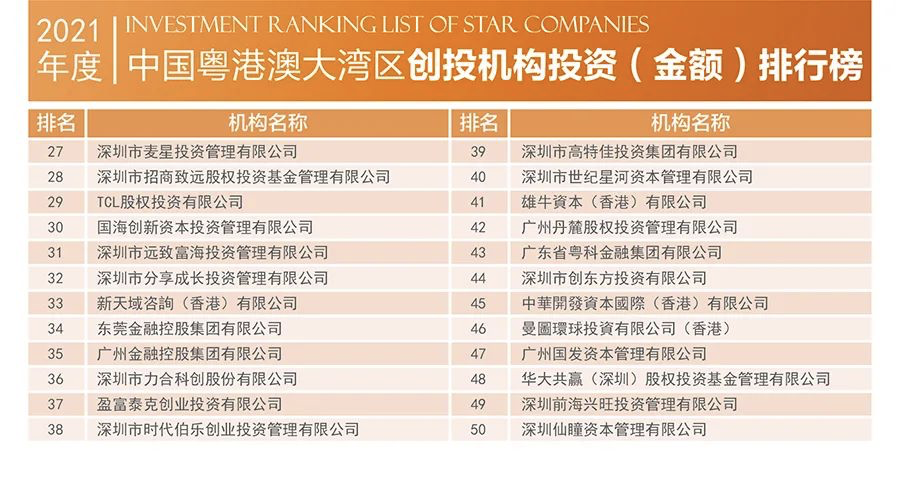 2021年度

INVESTMENT RANKING LIST OF STAR COMPANIES
中国粤港澳大湾区创投机构投资（金额）排行榜

| 排名 | 机构名称 |
|---|---|
| 27 | 深圳市麦星投资管理有限公司 |
| 28 | 深圳市招商致远股权投资基金管理有限公司 |
| 29 | TCL股权投资有限公司 |
| 30 | 国海创新资本投资管理有限公司 |
| 31 | 深圳市远致富海投资管理有限公司 |
| 32 | 深圳市分享成长投资管理有限公司 |
| 33 | 新天域咨詢（香港）有限公司 |
| 34 | 东莞金融控股集团有限公司 |
| 35 | 广州金融控股集团有限公司 |
| 36 | 深圳市力合科创股份有限公司 |
| 37 | 盈富泰克创业投资有限公司 |
| 38 | 深圳市时代伯乐创业投资管理有限公司 |

| 排名 | 机构名称 |
|---|---|
| 39 | 深圳市高特佳投资集团有限公司 |
| 40 | 深圳市世纪星河资本管理有限公司 |
| 41 | 雄牛資本（香港）有限公司 |
| 42 | 广州丹麓股权投资管理有限公司 |
| 43 | 广东省粤科金融集团有限公司 |
| 44 | 深圳市创东方投资有限公司 |
| 45 | 中華開發資本國際（香港）有限公司 |
| 46 | 曼圖環球投資有限公司（香港） |
| 47 | 广州国发资本管理有限公司 |
| 48 | 华大共赢（深圳）股权投资基金管理有限公司 |
| 49 | 深圳前海兴旺投资管理有限公司 |
| 50 | 深圳仙瞳资本管理有限公司 |